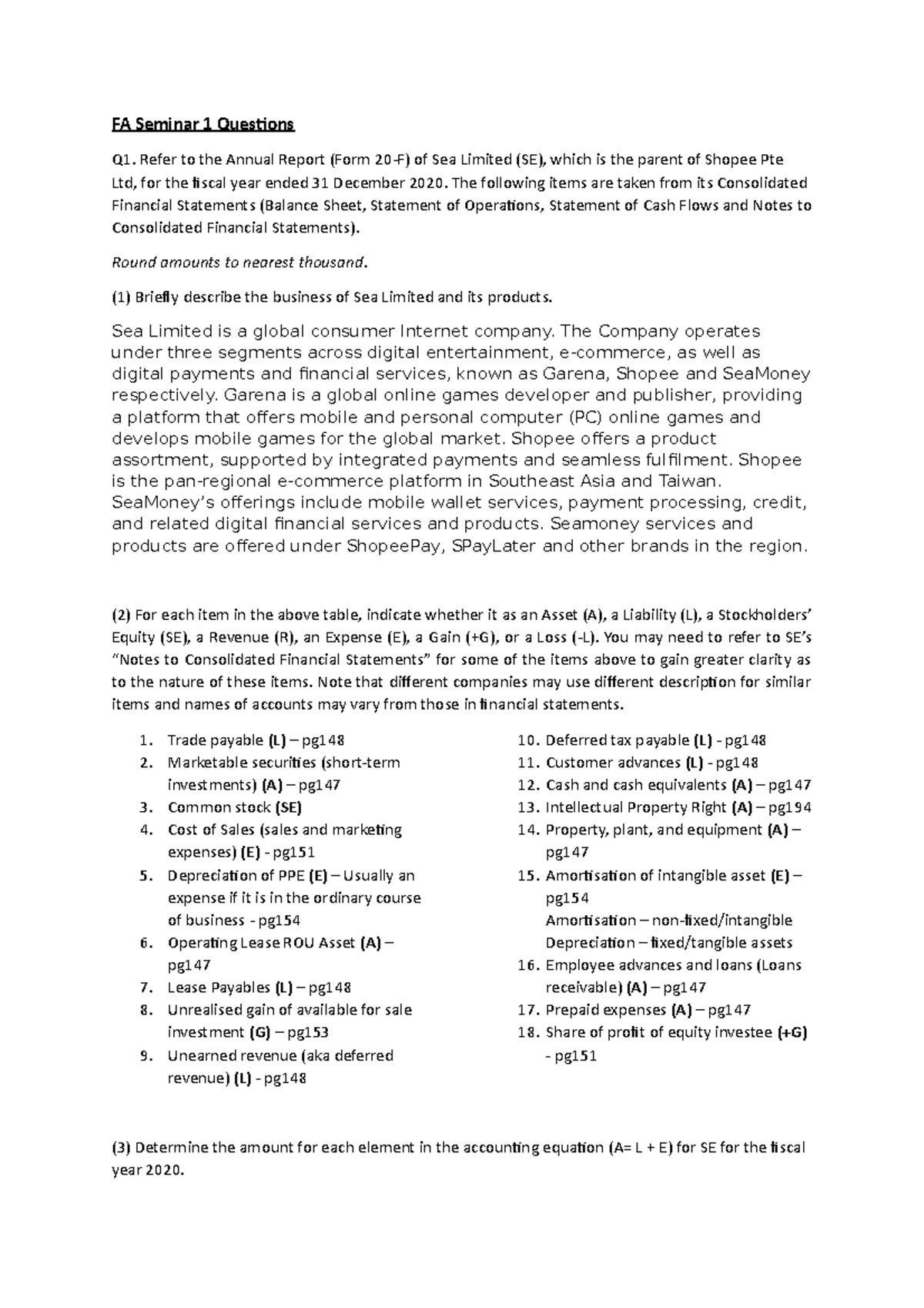 FA Seminar 1 Questions

Q1. Refer to the Annual Report (Form 20-F) of Sea Limited (SE), which is the parent of Shopee Pte Ltd, for the fiscal year ended 31 December 2020. The following items are taken from its Consolidated Financial Statements (Balance Sheet, Statement of Operations, Statement of Cash Flows and Notes to Consolidated Financial Statements).

Round amounts to nearest thousand.

(1) Briefly describe the business of Sea Limited and its products.

Sea Limited is a global consumer Internet company. The Company operates under three segments across digital entertainment, e-commerce, as well as digital payments and financial services, known as Garena, Shopee and SeaMoney respectively. Garena is a global online games developer and publisher, providing a platform that offers mobile and personal computer (PC) online games and develops mobile games for the global market. Shopee offers a product assortment, supported by integrated payments and seamless fulfilment. Shopee is the pan-regional e-commerce platform in Southeast Asia and Taiwan. SeaMoney's offerings include mobile wallet services, payment processing, credit, and related digital financial services and products. Seamoney services and products are offered under ShopeePay, SPayLater and other brands in the region.

(2) For each item in the above table, indicate whether it as an Asset (A), a Liability (L), a Stockholders' Equity (SE), a Revenue (R), an Expense (E), a Gain (+G), or a Loss (-L). You may need to refer to SE's "Notes to Consolidated Financial Statements" for some of the items above to gain greater clarity as to the nature of these items. Note that different companies may use different description for similar items and names of accounts may vary from those in financial statements.

1. Trade payable (L) – pg148
2. Marketable securities (short-term investments) (A) – pg147
3. Common stock (SE)
4. Cost of Sales (sales and marketing expenses) (E) - pg151
5. Depreciation of PPE (E) – Usually an expense if it is in the ordinary course of business - pg154
6. Operating Lease ROU Asset (A) – pg147
7. Lease Payables (L) – pg148
8. Unrealised gain of available for sale investment (G) – pg153
9. Unearned revenue (aka deferred revenue) (L) - pg148

10. Deferred tax payable (L) - pg148
11. Customer advances (L) - pg148
12. Cash and cash equivalents (A) – pg147
13. Intellectual Property Right (A) – pg194
14. Property, plant, and equipment (A) – pg147
15. Amortisation of intangible asset (E) – pg154
Amortisation – non-fixed/intangible
Depreciation – fixed/tangible assets
16. Employee advances and loans (Loans receivable) (A) – pg147
17. Prepaid expenses (A) – pg147
18. Share of profit of equity investee (+G) - pg151

(3) Determine the amount for each element in the accounting equation (A= L + E) for SE for the fiscal year 2020.